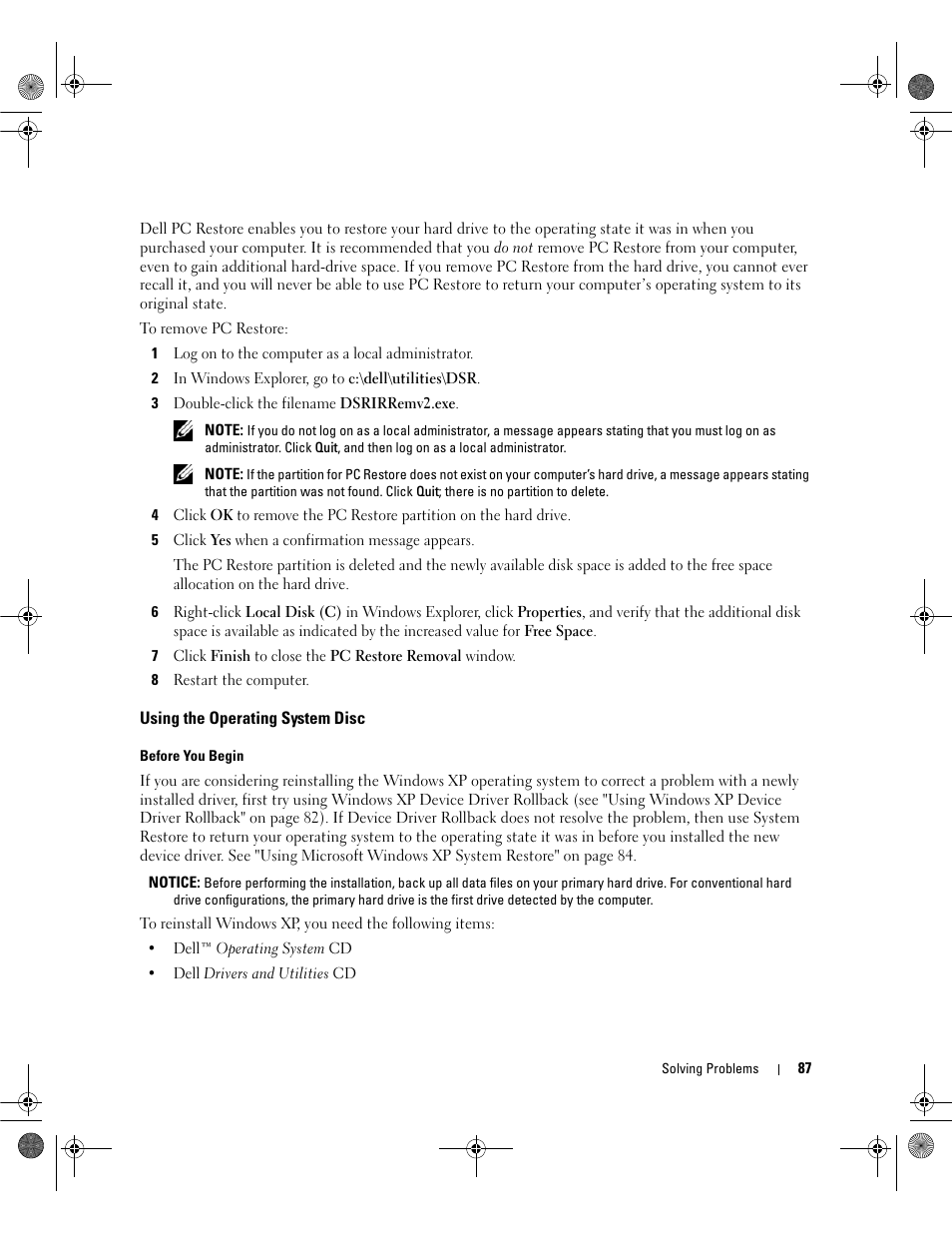 Dell PC Restore enables you to restore your hard drive to the operating state it was in when you purchased your computer. It is recommended that you do not remove PC Restore from your computer, even to gain additional hard-drive space. If you remove PC Restore from the hard drive, you cannot ever recall it, and you will never be able to use PC Restore to return your computer's operating system to its original state.

To remove PC Restore:

1 Log on to the computer as a local administrator.

2 In Windows Explorer, go to c:\dell\utilities\DSR.

3 Double-click the filename DSRIRRemv2.exe.

NOTE: If you do not log on as a local administrator, a message appears stating that you must log on as administrator. Click Quit, and then log on as a local administrator.

NOTE: If the partition for PC Restore does not exist on your computer's hard drive, a message appears stating that the partition was not found. Click Quit; there is no partition to delete.

4 Click OK to remove the PC Restore partition on the hard drive.

5 Click Yes when a confirmation message appears.

The PC Restore partition is deleted and the newly available disk space is added to the free space allocation on the hard drive.

6 Right-click Local Disk (C) in Windows Explorer, click Properties, and verify that the additional disk space is available as indicated by the increased value for Free Space.

7 Click Finish to close the PC Restore Removal window.

8 Restart the computer.

Using the Operating System Disc

Before You Begin

If you are considering reinstalling the Windows XP operating system to correct a problem with a newly installed driver, first try using Windows XP Device Driver Rollback (see "Using Windows XP Device Driver Rollback" on page 82). If Device Driver Rollback does not resolve the problem, then use System Restore to return your operating system to the operating state it was in before you installed the new device driver. See "Using Microsoft Windows XP System Restore" on page 84.

NOTICE: Before performing the installation, back up all data files on your primary hard drive. For conventional hard drive configurations, the primary hard drive is the first drive detected by the computer.

To reinstall Windows XP, you need the following items:

• Dell™ Operating System CD

• Dell Drivers and Utilities CD

Solving Problems | 87